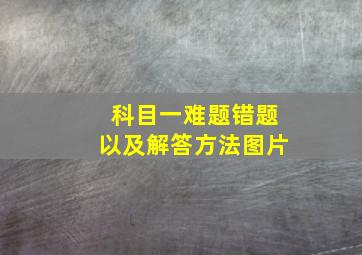 科目一难题错题
以及解答方法图片